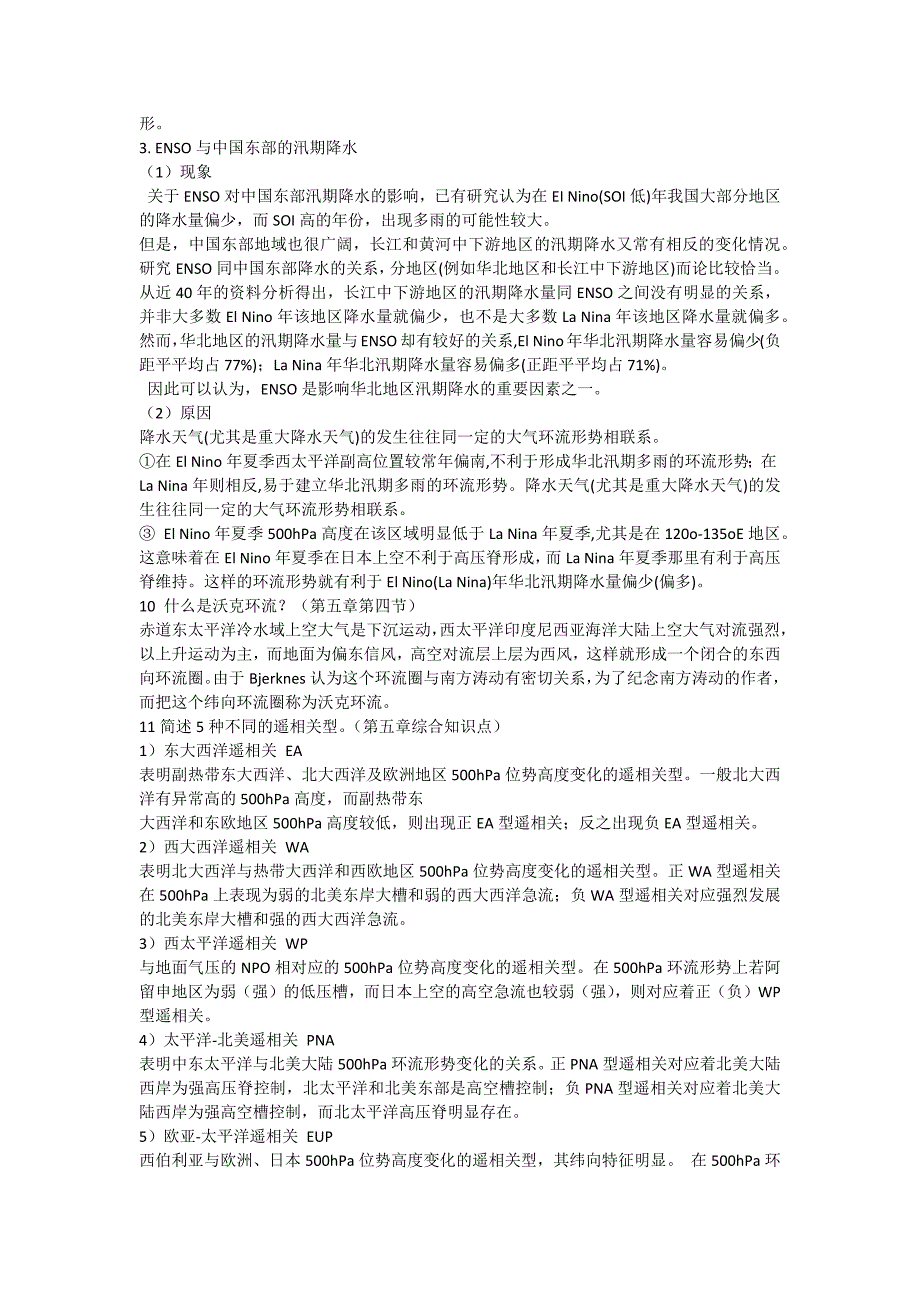 形。
3. ENSO 与中国东部的汛期降水
（1）现象
关于 ENSO 对中国东部汛期降水的影响，已有研究认为在 El Nino(SOI 低)年我国大部分地区的降水量偏少，而 SOI 高的年份，出现多雨的可能性较大。
但是，中国东部地域也很广阔，长江和黄河中下游地区的汛期降水又常有相反的变化情况。研究 ENSO 同中国东部降水的关系，分地区(例如华北地区和长江中下游地区)而论比较恰当。从近 40 年的资料分析得出，长江中下游地区的汛期降水量同 ENSO 之间没有明显的关系，并非大多数 El Nino 年该地区降水量就偏少，也不是大多数 La Nina 年该地区降水量就偏多。然而,华北地区的汛期降水量与 ENSO 却有较好的关系,El Nino 年华北汛期降水量容易偏少(负距平平均占 77%)；La Nina 年华北汛期降水量容易偏多(正距平平均占 71%)。
因此可以认为，ENSO 是影响华北地区汛期降水的重要因素之一。
（2）原因
降水天气(尤其是重大降水天气)的发生往往同一定的大气环流形势相联系。
①在 El Nino 年夏季西太平洋副高位置较常年偏南,不利于形成华北汛期多雨的环流形势；在 La Nina 年则相反,易于建立华北汛期多雨的环流形势。降水天气(尤其是重大降水天气)的发生往往同一定的大气环流形势相联系。
③ El Nino 年夏季 500hPa 高度在该区域明显低于 La Nina 年夏季,尤其是在 120o-135oE 地区。这意味着在 El Nino 年夏季在日本上空不利于高压脊形成，而 La Nina 年夏季那里有利于高压脊维持。这样的环流形势就有利于 El Nino(La Nina)年华北汛期降水量偏少(偏多)。
10 什么是沃克环流？（第五章第四节）
赤道东太平洋冷水域上空大气是下沉运动,西太平洋印度尼西亚海洋大陆上空大气对流强烈,以上升运动为主，而地面为偏东信风，高空对流层上层为西风，这样就形成一个闭合的东西向环流圈。由于 Bjerknes 认为这个环流圈与南方涛动有密切关系，为了纪念南方涛动的作者，而把这个纬向环流圈称为沃克环流。
11 简述 5 种不同的遥相关型。（第五章综合知识点）
1）东大西洋遥相关 EA
表明副热带东大西洋、北大西洋及欧洲地区 500hPa 位势高度变化的遥相关型。一般北大西洋有异常高的 500hPa 高度，而副热带东
大西洋和东欧地区 500hPa 高度较低，则出现正 EA 型遥相关；反之出现负 EA 型遥相关。
2）西大西洋遥相关 WA
表明北大西洋与热带大西洋和西欧地区 500hPa 位势高度变化的遥相关型。正 WA 型遥相关在 500hPa 上表现为弱的北美东岸大槽和弱的西大西洋急流；负 WA 型遥相关对应强烈发展的北美东岸大槽和强的西大西洋急流。
3）西太平洋遥相关 WP
与地面气压的 NPO 相对应的 500hPa 位势高度变化的遥相关型。在 500hPa 环流形势上若阿留申地区为弱（强）的低压槽，而日本上空的高空急流也较弱（强），则对应着正（负）WP 型遥相关。
4）太平洋-北美遥相关 PNA
表明中东太平洋与北美大陆 500hPa 环流形势变化的关系。正 PNA 型遥相关对应着北美大陆西岸为强高压脊控制，北太平洋和北美东部是高空槽控制；负 PNA 型遥相关对应着北美大陆西岸为强高空槽控制，而北太平洋高压脊明显存在。
5）欧亚-太平洋遥相关 EUP
西伯利亚与欧洲、日本 500hPa 位势高度变化的遥相关型，其纬向特征明显。 在 500hPa 环